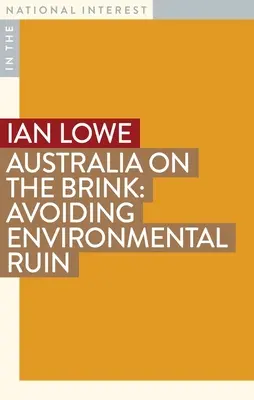 IN THE
NATIONAL INTEREST

IAN LOWE

AUSTRALIA ON THE BRINK: AVOIDING ENVIRONMENTAL RUIN